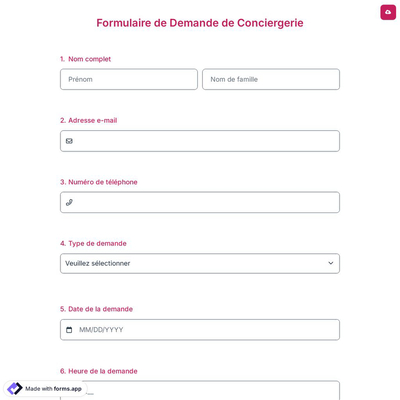 Formulaire de Demande de Conciergerie

1. Nom complet

Prénom

Nom de famille

2. Adresse e-mail

3. Numéro de téléphone

4. Type de demande

Veuillez sélectionner

5. Date de la demande

MM/DD/YYYY

6. Heure de la demande

Made with forms.app